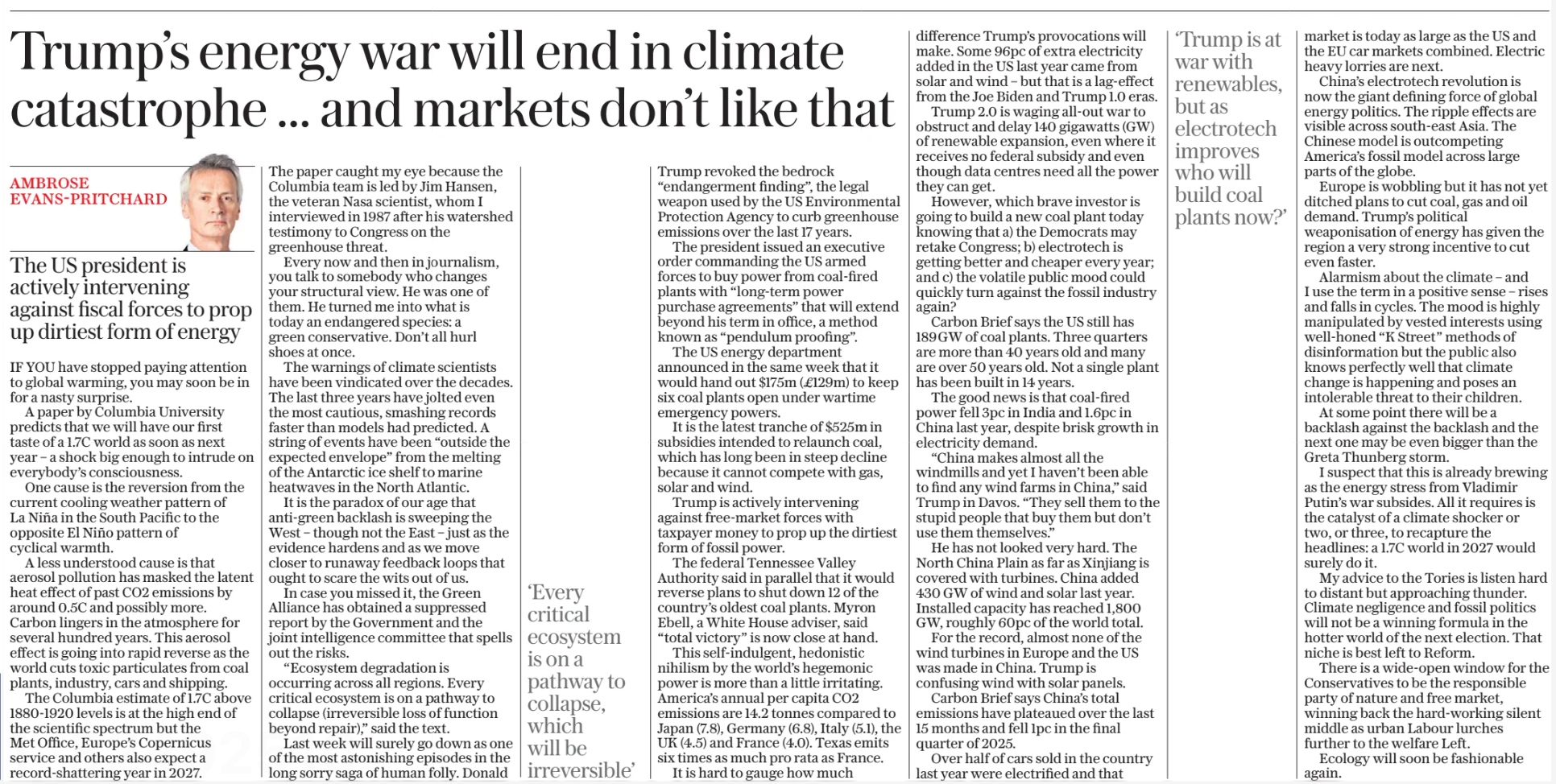 Trump's energy war will end in climate catastrophe ... and markets don't like that

AMBROSE EVANS-PRITCHARD

The US president is actively intervening against fiscal forces to prop up dirtiest form of energy

IF YOU have stopped paying attention to global warming, you may soon be in for a nasty surprise.

A paper by Columbia University predicts that we will have our first taste of a 1.7C world as soon as next year – a shock big enough to intrude on everybody's consciousness.

One cause is the reversion from the current cooling weather pattern of La Niña in the South Pacific to the opposite El Niño pattern of cyclical warmth.

A less understood cause is that aerosol pollution has masked the latent heat effect of past CO2 emissions by around 0.5C and possibly more. Carbon lingers in the atmosphere for several hundred years. This aerosol effect is going into rapid reverse as the world cuts toxic particulates from coal plants, industry, cars and shipping.

The Columbia estimate of 1.7C above 1880-1920 levels is at the high end of the scientific spectrum but the Met Office, Europe's Copernicus service and others also expect a record-shattering year in 2027.

The paper caught my eye because the Columbia team is led by Jim Hansen, the veteran Nasa scientist, whom I interviewed in 1987 after his watershed testimony to Congress on the greenhouse threat.

Every now and then in journalism, you talk to somebody who changes your structural view. He was one of them. He turned me into what is today an endangered species: a green conservative. Don't all hurl shoes at once.

The warnings of climate scientists have been vindicated over the decades. The last three years have jolted even the most cautious, smashing records faster than models had predicted. A string of events have been "outside the expected envelope" from the melting of the Antarctic ice shelf to marine heatwaves in the North Atlantic.

It is the paradox of our age that anti-green backlash is sweeping the West – though not the East – just as the evidence hardens and as we move closer to runaway feedback loops that ought to scare the wits out of us.

In case you missed it, the Green Alliance has obtained a suppressed report by the Government and the joint intelligence committee that spells out the risks.

"Ecosystem degradation is occurring across all regions. Every critical ecosystem is on a pathway to collapse (irreversible loss of function beyond repair)," said the text.

Last week will surely go down as one of the most astonishing episodes in the long sorry saga of human folly. Donald

'Every critical ecosystem is on a pathway to collapse, which will be irreversible'

Trump revoked the bedrock "endangerment finding", the legal weapon used by the US Environmental Protection Agency to curb greenhouse emissions over the last 17 years.

The president issued an executive order commanding the US armed forces to buy power from coal-fired plants with "long-term power purchase agreements" that will extend beyond his term in office, a method known as "pendulum proofing".

The US energy department announced in the same week that it would hand out $175m (£129m) to keep six coal plants open under wartime emergency powers.

It is the latest tranche of $525m in subsidies intended to relaunch coal, which has long been in steep decline because it cannot compete with gas, solar and wind.

Trump is actively intervening against free-market forces with taxpayer money to prop up the dirtiest form of fossil power.

The federal Tennessee Valley Authority said in parallel that it would reverse plans to shut down 12 of the country's oldest coal plants. Myron Ebell, a White House adviser, said "total victory" is now close at hand.

This self-indulgent, hedonistic nihilism by the world's hegemonic power is more than a little irritating. America's annual per capita CO2 emissions are 14.2 tonnes compared to Japan (7.8), Germany (6.8), Italy (5.1), the UK (4.5) and France (4.0). Texas emits six times as much pro rata as France.

It is hard to gauge how much difference Trump's provocations will make. Some 96pc of extra electricity added in the US last year came from solar and wind – but that is a lag-effect from the Joe Biden and Trump 1.0 eras.

Trump 2.0 is waging all-out war to obstruct and delay 140 gigawatts (GW) of renewable expansion, even where it receives no federal subsidy and even though data centres need all the power they can get.

However, which brave investor is going to build a new coal plant today knowing that a) the Democrats may retake Congress; b) electrotech is getting better and cheaper every year; and c) the volatile public mood could quickly turn against the fossil industry again?

Carbon Brief says the US still has 189GW of coal plants. Three quarters are more than 40 years old and many are over 50 years old. Not a single plant has been built in 14 years.

The good news is that coal-fired power fell 3pc in India and 1.6pc in China last year, despite brisk growth in electricity demand.

"China makes almost all the windmills and yet I haven't been able to find any wind farms in China," said Trump in Davos. "They sell them to the stupid people that buy them but don't use them themselves."

He has not looked very hard. The North China Plain as far as Xinjiang is covered with turbines. China added 430 GW of wind and solar last year. Installed capacity has reached 1,800 GW, roughly 60pc of the world total.

For the record, almost none of the wind turbines in Europe and the US was made in China. Trump is confusing wind with solar panels.

Carbon Brief says China's total emissions have plateaued over the last 15 months and fell 1pc in the final quarter of 2025.

Over half of cars sold in the country last year were electrified and that

'Trump is at war with renewables, but as electrotech improves who will build coal plants now?'

market is today as large as the US and the EU car markets combined. Electric heavy lorries are next.

China's electrotech revolution is now the giant defining force of global energy politics. The ripple effects are visible across south-east Asia. The Chinese model is outcompeting America's fossil model across large parts of the globe.

Europe is wobbling but it has not yet ditched plans to cut coal, gas and oil demand. Trump's political weaponisation of energy has given the region a very strong incentive to cut even faster.

Alarmism about the climate – and I use the term in a positive sense – rises and falls in cycles. The mood is highly manipulated by vested interests using well-honed "K Street" methods of disinformation but the public also knows perfectly well that climate change is happening and poses an intolerable threat to their children.

At some point there will be a backlash against the backlash and the next one may be even bigger than the Greta Thunberg storm.

I suspect that this is already brewing as the energy stress from Vladimir Putin's war subsides. All it requires is the catalyst of a climate shocker or two, or three, to recapture the headlines: a 1.7C world in 2027 would surely do it.

My advice to the Tories is listen hard to distant but approaching thunder. Climate negligence and fossil politics will not be a winning formula in the hotter world of the next election. That niche is best left to Reform.

There is a wide-open window for the Conservatives to be the responsible party of nature and free market, winning back the hard-working silent middle as urban Labour lurches further to the welfare Left.

Ecology will soon be fashionable again.